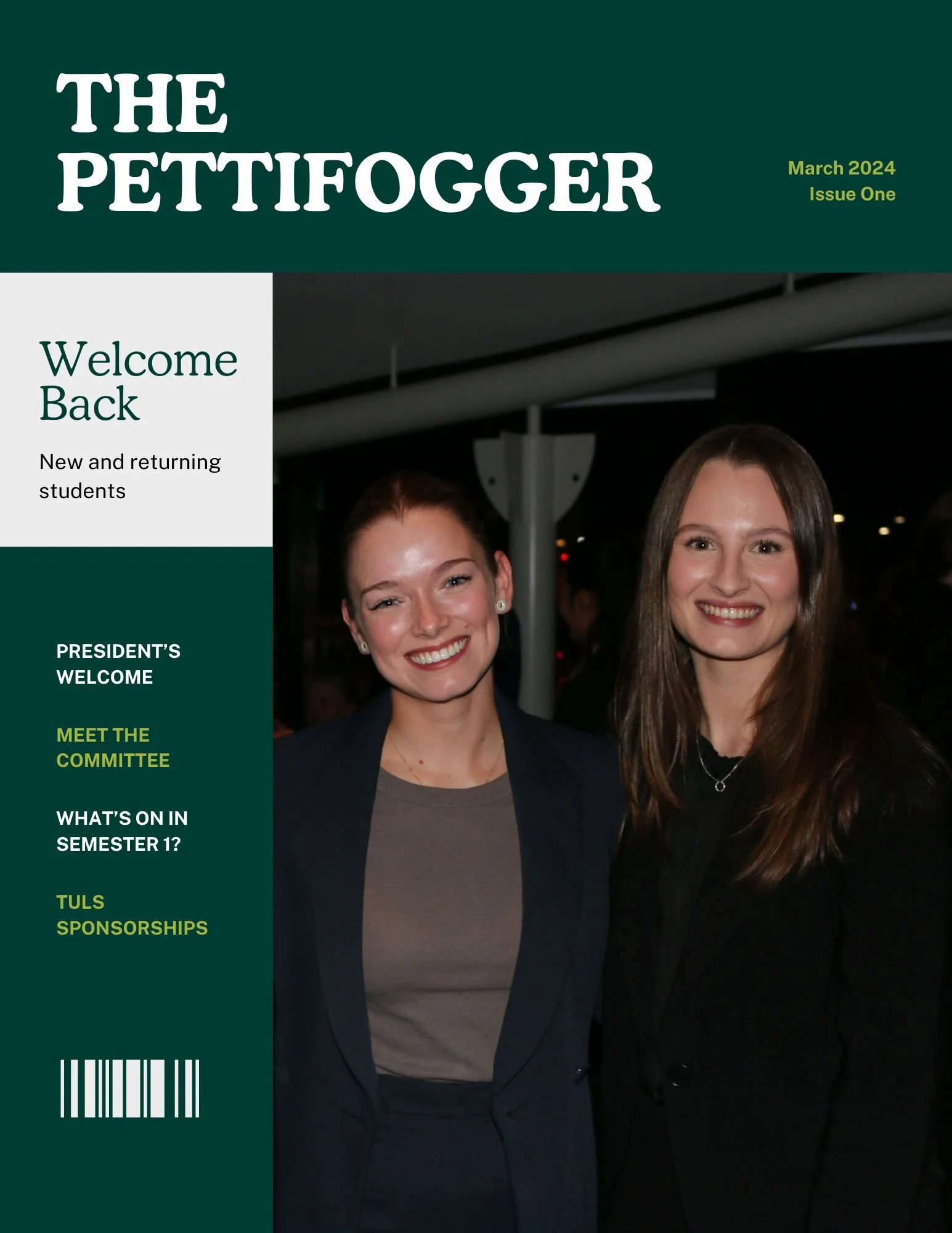 THE PETTIFOGGER

March 2024
Issue One

Welcome Back

New and returning students

PRESIDENT'S WELCOME

MEET THE COMMITTEE

WHAT'S ON IN SEMESTER 1?

TULS SPONSORSHIPS